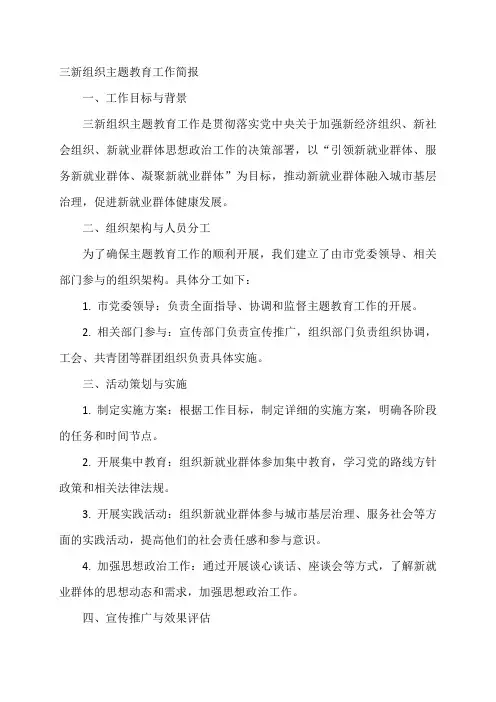 三新组织主题教育工作简报

一、工作目标与背景

三新组织主题教育工作是贯彻落实党中央关于加强新经济组织、新社会组织、新就业群体思想政治工作的决策部署，以“引领新就业群体、服务新就业群体、凝聚新就业群体”为目标，推动新就业群体融入城市基层治理，促进新就业群体健康发展。

二、组织架构与人员分工

为了确保主题教育工作的顺利开展，我们建立了由市党委领导、相关部门参与的组织架构。具体分工如下：

1. 市党委领导：负责全面指导、协调和监督主题教育工作的开展。

2. 相关部门参与：宣传部门负责宣传推广，组织部门负责组织协调，工会、共青团等群团组织负责具体实施。

三、活动策划与实施

1. 制定实施方案：根据工作目标，制定详细的实施方案，明确各阶段的任务和时间节点。

2. 开展集中教育：组织新就业群体参加集中教育，学习党的路线方针政策和相关法律法规。

3. 开展实践活动：组织新就业群体参与城市基层治理、服务社会等方面的实践活动，提高他们的社会责任感和参与意识。

4. 加强思想政治工作：通过开展谈心谈话、座谈会等方式，了解新就业群体的思想动态和需求，加强思想政治工作。

四、宣传推广与效果评估